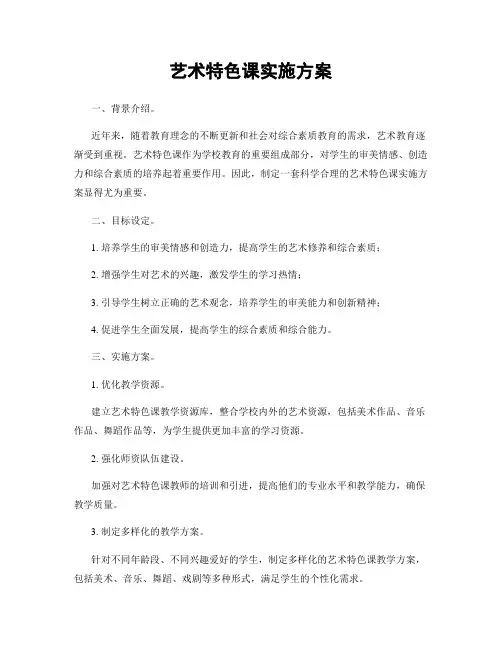 艺术特色课实施方案

一、背景介绍。

近年来，随着教育理念的不断更新和社会对综合素质教育的需求，艺术教育逐渐受到重视。艺术特色课作为学校教育的重要组成部分，对学生的审美情感、创造力和综合素质的培养起着重要作用。因此，制定一套科学合理的艺术特色课实施方案显得尤为重要。

二、目标设定。

1. 培养学生的审美情感和创造力，提高学生的艺术修养和综合素质；

2. 增强学生对艺术的兴趣，激发学生的学习热情；

3. 引导学生树立正确的艺术观念，培养学生的审美能力和创新精神；

4. 促进学生全面发展，提高学生的综合素质和综合能力。

三、实施方案。

1. 优化教学资源。

建立艺术特色课教学资源库，整合学校内外的艺术资源，包括美术作品、音乐作品、舞蹈作品等，为学生提供更加丰富的学习资源。

2. 强化师资队伍建设。

加强对艺术特色课教师的培训和引进，提高他们的专业水平和教学能力，确保教学质量。

3. 制定多样化的教学方案。

针对不同年龄段、不同兴趣爱好的学生，制定多样化的艺术特色课教学方案，包括美术、音乐、舞蹈、戏剧等多种形式，满足学生的个性化需求。